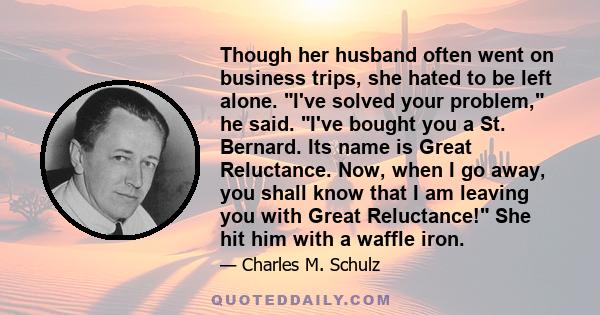 Though her husband often went on business trips, she hated to be left alone. "I've solved your problem," he said. "I've bought you a St. Bernard. Its name is Great Reluctance. Now, when I go away, you shall know that I am leaving you with Great Reluctance!" She hit him with a waffle iron.

— Charles M. Schulz

QUOTEDDAILY.COM